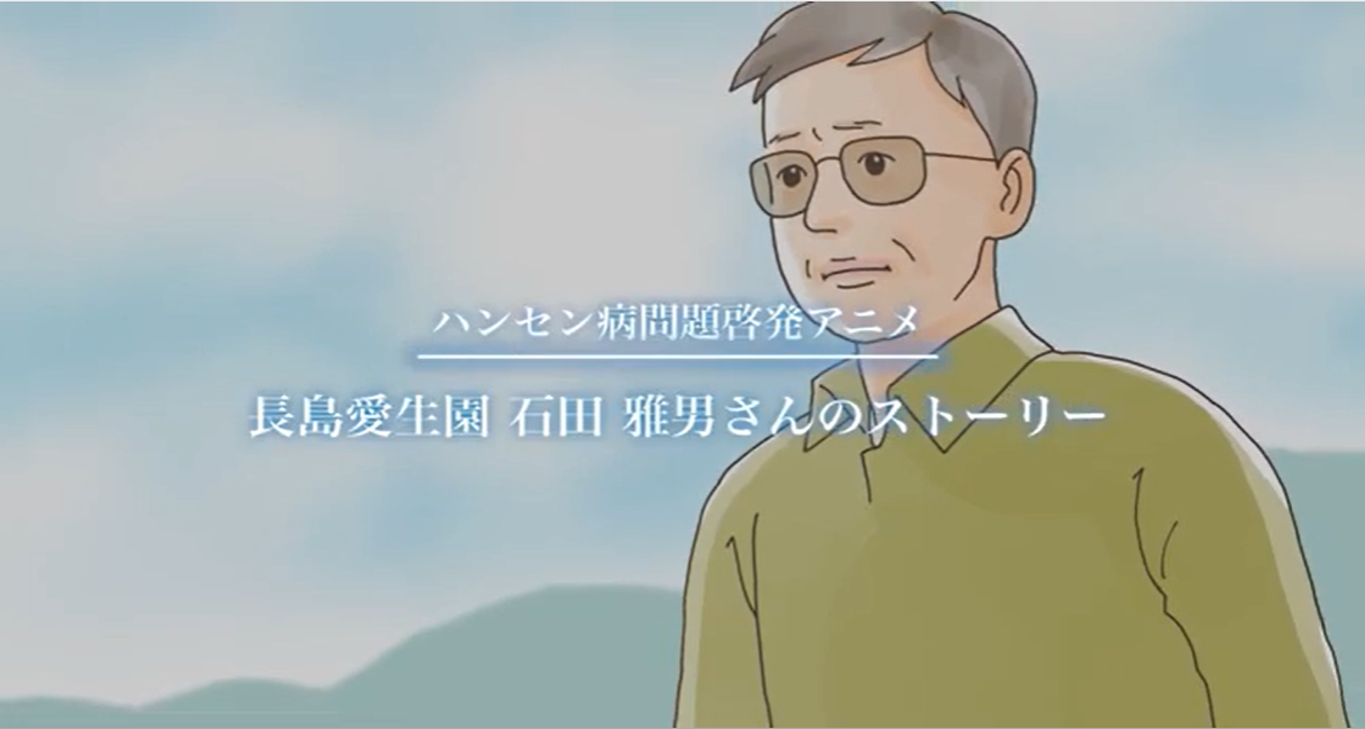 ハンセン病問題啓発アニメ

長島愛生園 石田 雅男さんのストーリー